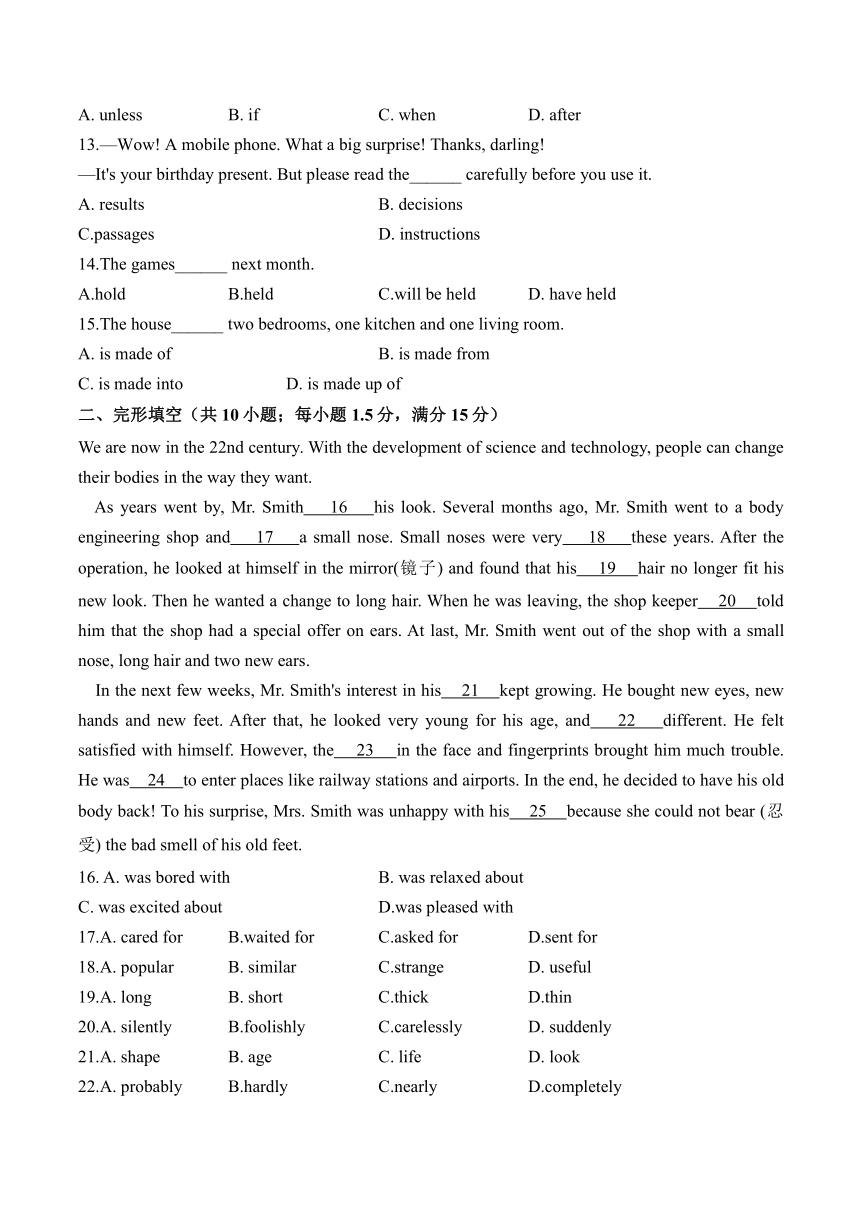 A. unless B. if C. when D. after

13.—Wow! A mobile phone. What a big surprise! Thanks, darling!

—It's your birthday present. But please read the______ carefully before you use it.

A. results B. decisions

C.passages D. instructions

14.The games______ next month.

A.hold B.held C.will be held D. have held

15.The house______ two bedrooms, one kitchen and one living room.

A. is made of B. is made from

C. is made into D. is made up of

二、完形填空（共 10 小题；每小题 1.5 分，满分 15 分）

We are now in the 22nd century. With the development of science and technology, people can change their bodies in the way they want.

As years went by, Mr. Smith___16___his look. Several months ago, Mr. Smith went to a body engineering shop and___17___a small nose. Small noses were very___18___these years. After the operation, he looked at himself in the mirror(镜子) and found that his___19___hair no longer fit his new look. Then he wanted a change to long hair. When he was leaving, the shop keeper___20___told him that the shop had a special offer on ears. At last, Mr. Smith went out of the shop with a small nose, long hair and two new ears.

In the next few weeks, Mr. Smith's interest in his___21___kept growing. He bought new eyes, new hands and new feet. After that, he looked very young for his age, and___22___different. He felt satisfied with himself. However, the___23___in the face and fingerprints brought him much trouble. He was___24___to enter places like railway stations and airports. In the end, he decided to have his old body back! To his surprise, Mrs. Smith was unhappy with his___25___because she could not bear (忍受) the bad smell of his old feet.

16. A. was bored with B. was relaxed about

C. was excited about D.was pleased with

17.A. cared for B.waited for C.asked for D.sent for

18.A. popular B. similar C.strange D. useful

19.A. long B. short C.thick D.thin

20.A. silently B.foolishly C.carelessly D. suddenly

21.A. shape B. age C. life D. look

22.A. probably B.hardly C.nearly D.completely